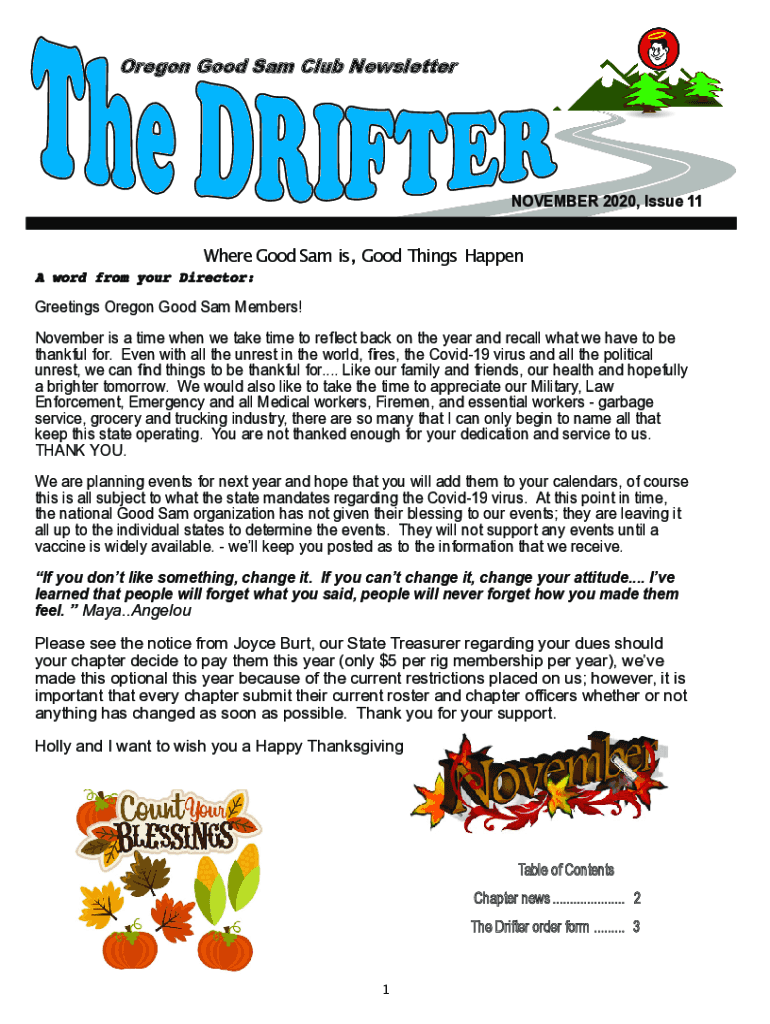 Oregon Good Sam Club Newsletter

The DRIFTER

NOVEMBER 2020, Issue 11

Where Good Sam is, Good Things Happen

A word from your Director:

Greetings Oregon Good Sam Members!

November is a time when we take time to reflect back on the year and recall what we have to be thankful for. Even with all the unrest in the world, fires, the Covid-19 virus and all the political unrest, we can find things to be thankful for.... Like our family and friends, our health and hopefully a brighter tomorrow. We would also like to take the time to appreciate our Military, Law Enforcement, Emergency and all Medical workers, Firemen, and essential workers - garbage service, grocery and trucking industry, there are so many that I can only begin to name all that keep this state operating. You are not thanked enough for your dedication and service to us. THANK YOU.

We are planning events for next year and hope that you will add them to your calendars, of course this is all subject to what the state mandates regarding the Covid-19 virus. At this point in time, the national Good Sam organization has not given their blessing to our events; they are leaving it all up to the individual states to determine the events. They will not support any events until a vaccine is widely available. - we'll keep you posted as to the information that we receive.

"If you don't like something, change it. If you can't change it, change your attitude.... I've learned that people will forget what you said, people will never forget how you made them feel. " Maya..Angelou

Please see the notice from Joyce Burt, our State Treasurer regarding your dues should your chapter decide to pay them this year (only $5 per rig membership per year), we've made this optional this year because of the current restrictions placed on us; however, it is important that every chapter submit their current roster and chapter officers whether or not anything has changed as soon as possible. Thank you for your support.

Holly and I want to wish you a Happy Thanksgiving

November

Count Your BLESSINGS

Table of Contents

Chapter news 2

The Drifter order form 3

1